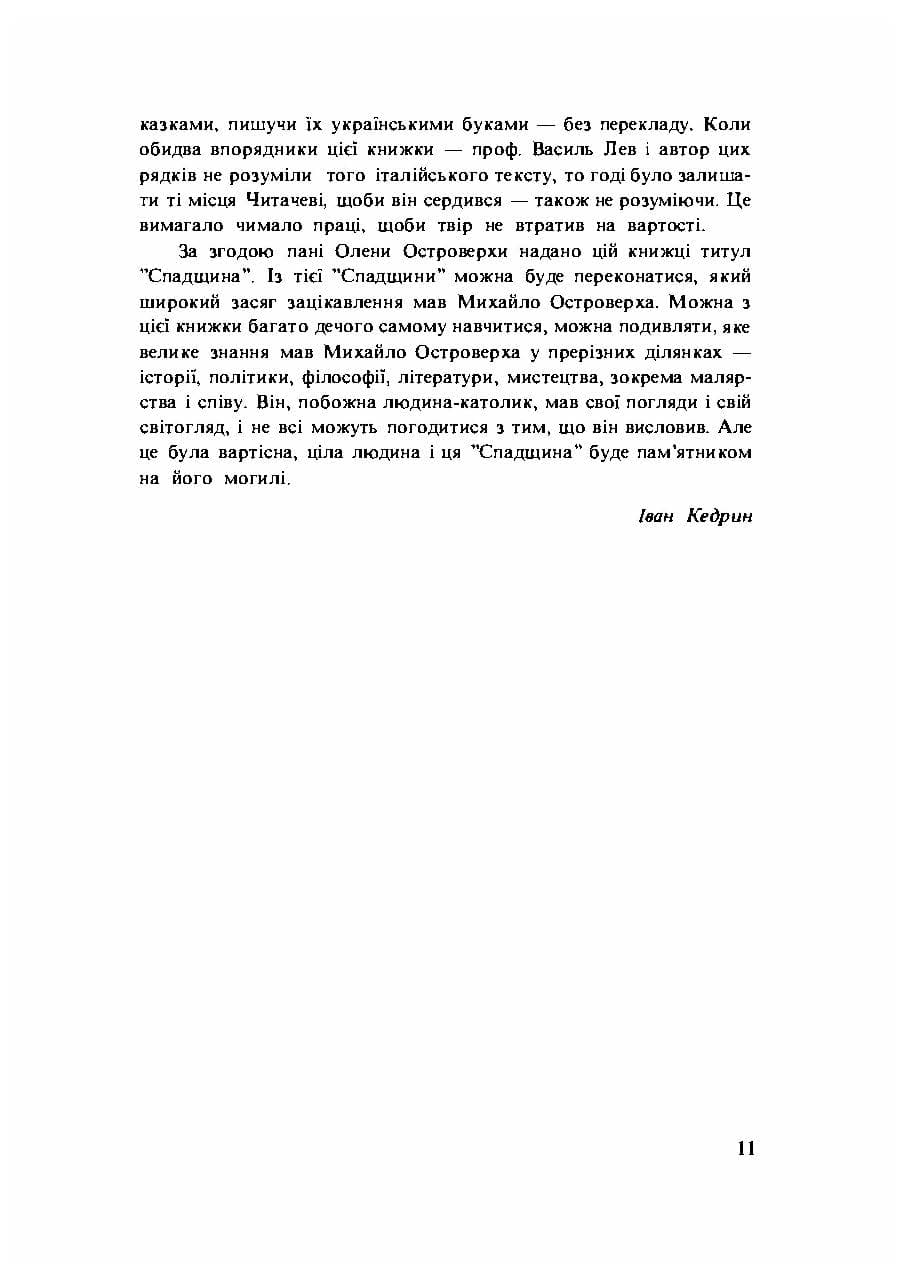 казками, пишучи їх українськими буками — без перекладу. Коли обидва впорядники цієї книжки — проф. Василь Лев і автор цих рядків не розуміли того італійського тексту, то годі було залишати ті місця Читачеві, щоби він сердився — також не розуміючи. Це вимагало чимало праці, щоби твір не втратив на вартості.

За згодою пані Олени Островерхи надано цій книжці титул "Спадщина". Із тієї "Спадщини" можна буде переконатися, який широкий засяг зацікавлення мав Михайло Островерха. Можна з цієї книжки багато дечого самому навчитися, можна подивляти, яке велике знання мав Михайло Островерха у прерізних ділянках — історії, політики, філософії, літератури, мистецтва, зокрема малярства і співу. Він, побожна людина-католик, мав свої погляди і свій світогляд, і не всі можуть погодитися з тим, що він висловив. Але це була вартісна, ціла людина і ця "Спадщина" буде пам'ятником на його могилі.

Іван Кедрин

11